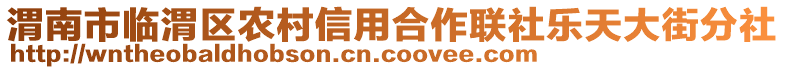 渭南市临渭区农村信用合作联社乐天大街分社
http://wntheobaldhobson.cn.coovee.com